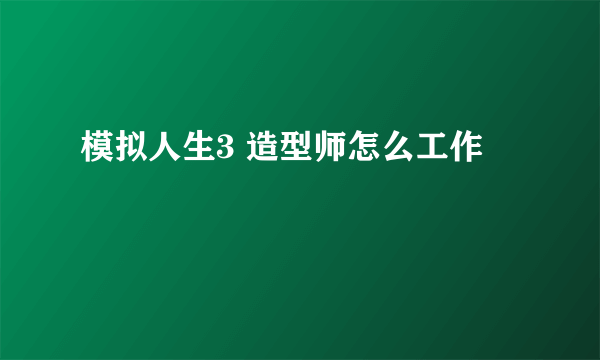 模拟人生3 造型师怎么工作